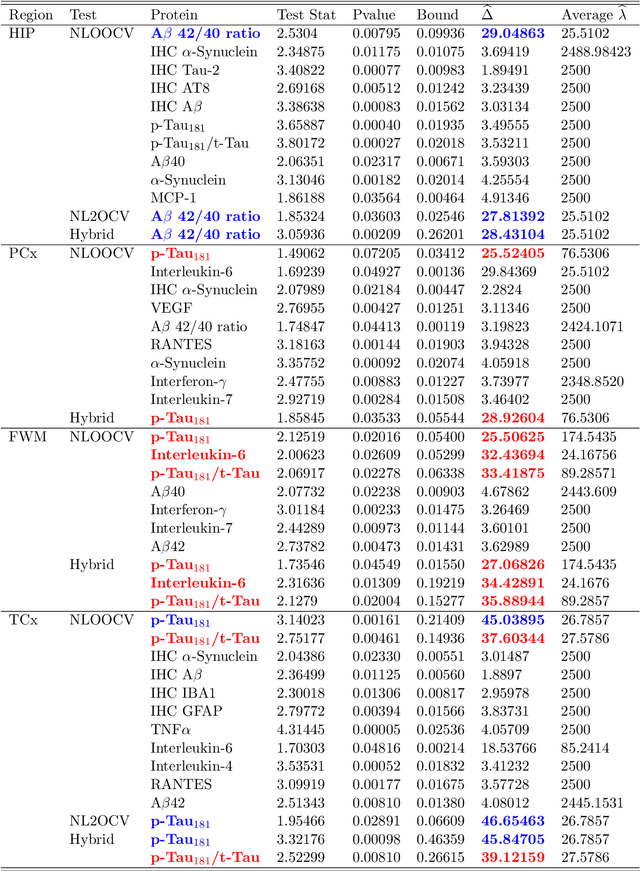 | Region | Test | Protein | Test Stat | Pvalue | Bound | $\widehat{\Delta}$ | Average $\widehat{\lambda}$ |
|---|---|---|---|---|---|---|---|
| HIP | NLOOCV | A$\beta$ 42/40 ratio | 2.5304 | 0.00795 | 0.09936 | 29.04863 | 25.5102 |
| | | IHC $\alpha$-Synuclein | 2.34875 | 0.01175 | 0.01075 | 3.69419 | 2488.98423 |
| | | IHC Tau-2 | 3.40822 | 0.00077 | 0.00983 | 1.89491 | 2500 |
| | | IHC AT8 | 2.69168 | 0.00512 | 0.01242 | 3.23439 | 2500 |
| | | IHC A$\beta$ | 3.38638 | 0.00083 | 0.01562 | 3.03134 | 2500 |
| | | p-Tau$_{181}$ | 3.65887 | 0.00040 | 0.01935 | 3.49555 | 2500 |
| | | p-Tau$_{181}$/t-Tau | 3.80172 | 0.00027 | 0.02018 | 3.53211 | 2500 |
| | | A$\beta$40 | 2.06351 | 0.02317 | 0.00671 | 3.59303 | 2500 |
| | | $\alpha$-Synuclein | 3.13046 | 0.00182 | 0.02014 | 4.25554 | 2500 |
| | | MCP-1 | 1.86188 | 0.03564 | 0.00464 | 4.91346 | 2500 |
| | NL2OCV | A$\beta$ 42/40 ratio | 1.85324 | 0.03603 | 0.02546 | 27.81392 | 25.5102 |
| | Hybrid | A$\beta$ 42/40 ratio | 3.05936 | 0.00209 | 0.26201 | 28.43104 | 25.5102 |
| PCx | NLOOCV | p-Tau$_{181}$ | 1.49062 | 0.07205 | 0.03412 | 25.52405 | 76.5306 |
| | | Interleukin-6 | 1.69239 | 0.04927 | 0.00136 | 29.84369 | 25.5102 |
| | | IHC $\alpha$-Synuclein | 2.07989 | 0.02184 | 0.00447 | 2.2824 | 2500 |
| | | VEGF | 2.76955 | 0.00427 | 0.01251 | 3.11346 | 2500 |
| | | A$\beta$ 42/40 ratio | 1.74847 | 0.04413 | 0.00119 | 3.19823 | 2424.1071 |
| | | RANTES | 3.18163 | 0.00144 | 0.01903 | 3.94328 | 2500 |
| | | $\alpha$-Synuclein | 3.35752 | 0.00092 | 0.02074 | 4.05918 | 2500 |
| | | Interferon-$\gamma$ | 2.47755 | 0.00883 | 0.01227 | 3.73977 | 2348.8520 |
| | | Interleukin-7 | 2.92719 | 0.00284 | 0.01508 | 3.46402 | 2500 |
| | Hybrid | p-Tau$_{181}$ | 1.85845 | 0.03533 | 0.05544 | 28.92604 | 76.5306 |
| FWM | NLOOCV | p-Tau$_{181}$ | 2.12519 | 0.02016 | 0.05400 | 25.50625 | 174.5435 |
| | | Interleukin-6 | 2.00623 | 0.02609 | 0.05299 | 32.43694 | 24.16756 |
| | | p-Tau$_{181}$/t-Tau | 2.06917 | 0.02278 | 0.06338 | 33.41875 | 89.28571 |
| | | A$\beta$40 | 2.07732 | 0.02238 | 0.00903 | 4.67862 | 2443.609 |
| | | Interferon-$\gamma$ | 3.01184 | 0.00233 | 0.01475 | 3.26469 | 2500 |
| | | Interleukin-7 | 2.44289 | 0.00973 | 0.01144 | 3.60101 | 2500 |
| | | A$\beta$42 | 2.73782 | 0.00473 | 0.01431 | 3.62989 | 2500 |
| | Hybrid | p-Tau$_{181}$ | 1.73546 | 0.04549 | 0.01550 | 27.06826 | 174.5435 |
| | | Interleukin-6 | 2.31636 | 0.01309 | 0.19219 | 34.42891 | 24.1676 |
| | | p-Tau$_{181}$/t-Tau | 2.1279 | 0.02004 | 0.15277 | 35.88944 | 89.2857 |
| TCx | NLOOCV | p-Tau$_{181}$ | 3.14023 | 0.00161 | 0.21409 | 45.03895 | 26.7857 |
| | | p-Tau$_{181}$/t-Tau | 2.75177 | 0.00461 | 0.14936 | 37.60344 | 27.5786 |
| | | IHC $\alpha$-Synuclein | 2.04386 | 0.02330 | 0.00551 | 3.01487 | 2500 |
| | | IHC A$\beta$ | 2.36499 | 0.01125 | 0.00560 | 1.8897 | 2500 |
| | | IHC IBA1 | 2.30018 | 0.01306 | 0.00817 | 2.95978 | 2500 |
| | | IHC GFAP | 2.79772 | 0.00394 | 0.01566 | 3.83731 | 2500 |
| | | TNF$\alpha$ | 4.31445 | 0.00005 | 0.02536 | 4.05709 | 2500 |
| | | Interleukin-6 | 1.70303 | 0.04816 | 0.00214 | 18.53766 | 85.2414 |
| | | Interleukin-4 | 3.53531 | 0.00052 | 0.01832 | 3.41232 | 2500 |
| | | RANTES | 3.09919 | 0.00177 | 0.01675 | 3.57728 | 2500 |
| | | A$\beta$42 | 2.51343 | 0.00810 | 0.01380 | 4.08012 | 2445.1531 |
| | NL2OCV | p-Tau$_{181}$ | 1.95466 | 0.02891 | 0.06609 | 46.65463 | 26.7857 |
| | Hybrid | p-Tau$_{181}$ | 3.32176 | 0.00098 | 0.46359 | 45.84705 | 26.7857 |
| | | p-Tau$_{181}$/t-Tau | 2.52299 | 0.00810 | 0.26615 | 39.12159 | 27.5786 |